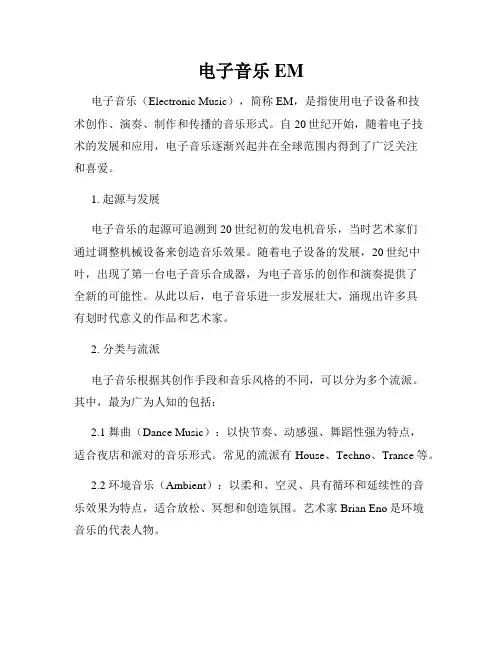 电子音乐 EM

电子音乐（Electronic Music），简称 EM，是指使用电子设备和技术创作、演奏、制作和传播的音乐形式。自 20 世纪开始，随着电子技术的发展和应用，电子音乐逐渐兴起并在全球范围内得到了广泛关注和喜爱。

1. 起源与发展

电子音乐的起源可追溯到 20 世纪初的发电机音乐，当时艺术家们通过调整机械设备来创造音乐效果。随着电子设备的发展，20 世纪中叶，出现了第一台电子音乐合成器，为电子音乐的创作和演奏提供了全新的可能性。从此以后，电子音乐进一步发展壮大，涌现出许多具有划时代意义的作品和艺术家。

2. 分类与流派

电子音乐根据其创作手段和音乐风格的不同，可以分为多个流派。其中，最为广为人知的包括：

2.1 舞曲（Dance Music）：以快节奏、动感强、舞蹈性强为特点，适合夜店和派对的音乐形式。常见的流派有 House、Techno、Trance 等。

2.2 环境音乐（Ambient）：以柔和、空灵、具有循环和延续性的音乐效果为特点，适合放松、冥想和创造氛围。艺术家 Brian Eno 是环境音乐的代表人物。